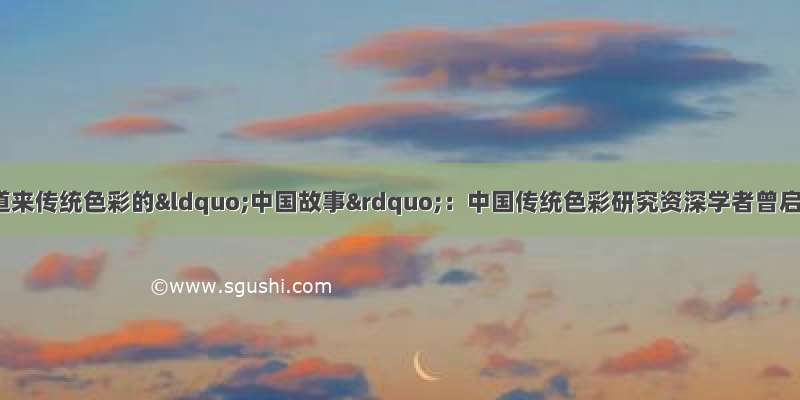 道来传统色彩的&ldquo;中国故事&rdquo;：中国传统色彩研究资深学者曾启

©www.sgushi.com